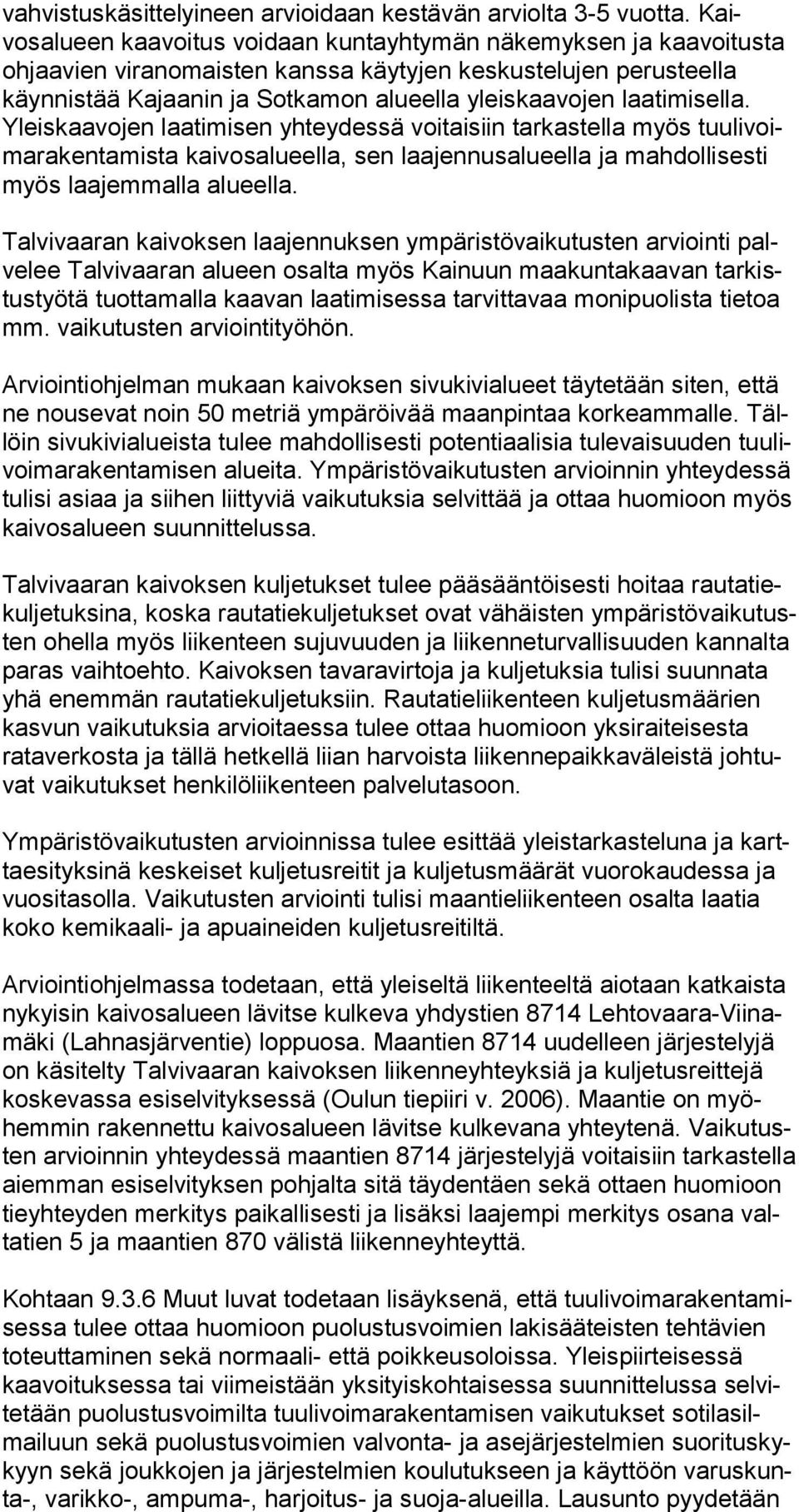 vahvistuskäsittelyineen arvioidaan kestävän arviolta 3-5 vuotta. Kaivosalueen kaavoitus voidaan kuntayhtymän näkemyksen ja kaavoitusta ohjaavien viranomaisten kanssa käytyjen keskustelujen perusteella käynnistää Kajaanin ja Sotkamon alueella yleiskaavojen laatimisella. Yleiskaavojen laatimisen yhteydessä voitaisiin tarkastella myös tuulivoimarakentamista kaivosalueella, sen laajennusalueella ja mahdollisesti myös laajemmalla alueella.

Talvivaaran kaivoksen laajennuksen ympäristövaikutusten arviointi palvelee Talvivaaran alueen osalta myös Kainuun maakuntakaavan tarkistustyötä tuottamalla kaavan laatimisessa tarvittavaa monipuolista tietoa mm. vaikutusten arviointityöhön.

Arviointiohjelman mukaan kaivoksen sivukivialueet täytetään siten, että ne nousevat noin 50 metriä ympäröivää maanpintaa korkeammalle. Tällöin sivukivialueista tulee mahdollisesti potentiaalisia tulevaisuuden tuulivoimarakentamisen alueita. Ympäristövaikutusten arvioinnin yhteydessä tulisi asiaa ja siihen liittyviä vaikutuksia selvittää ja ottaa huomioon myös kaivosalueen suunnittelussa.

Talvivaaran kaivoksen kuljetukset tulee pääsääntöisesti hoitaa rautatiekuljetuksina, koska rautatiekuljetukset ovat vähäisten ympäristövaikutusten ohella myös liikenteen sujuvuuden ja liikenneturvallisuuden kannalta paras vaihtoehto. Kaivoksen tavaravirtoja ja kuljetuksia tulisi suunnata yhä enemmän rautatiekuljetuksiin. Rautatieliikenteen kuljetusmäärien kasvun vaikutuksia arvioitaessa tulee ottaa huomioon yksiraiteisesta rataverkosta ja tällä hetkellä liian harvoista liikennepaikkaväleistä johtuvat vaikutukset henkilöliikenteen palvelutasoon.

Ympäristövaikutusten arvioinnissa tulee esittää yleistarkasteluna ja karttaesityksinä keskeiset kuljetusreitit ja kuljetusmäärät vuorokaudessa ja vuositasolla. Vaikutusten arviointi tulisi maantieliikenteen osalta laatia koko kemikaali- ja apuaineiden kuljetusreitiltä.

Arviointiohjelmassa todetaan, että yleiseltä liikenteeltä aiotaan katkaista nykyisin kaivosalueen lävitse kulkeva yhdystien 8714 Lehtovaara-Viinamäki (Lahnasjärventie) loppuosa. Maantien 8714 uudelleen järjestelyjä on käsitelty Talvivaaran kaivoksen liikenneyhteyksiä ja kuljetusreittejä koskevassa esiselvityksessä (Oulun tiepiiri v. 2006). Maantie on myöhemmin rakennettu kaivosalueen lävitse kulkevana yhteytenä. Vaikutusten arvioinnin yhteydessä maantien 8714 järjestelyjä voitaisiin tarkastella aiemman esiselvityksen pohjalta sitä täydentäen sekä ottaen huomioon tieyhteyden merkitys paikallisesti ja lisäksi laajempi merkitys osana valtatien 5 ja maantien 870 välistä liikenneyhteyttä.

Kohtaan 9.3.6 Muut luvat todetaan lisäyksenä, että tuulivoimarakentamisessa tulee ottaa huomioon puolustusvoimien lakisääteisten tehtävien toteuttaminen sekä normaali- että poikkeusoloissa. Yleispiirteisessä kaavoituksessa tai viimeistään yksityiskohtaisessa suunnittelussa selvitetään puolustusvoimilta tuulivoimarakentamisen vaikutukset sotilasilmailuun sekä puolustusvoimien valvonta- ja asejärjestelmien suorituskykyyn sekä joukkojen ja järjestelmien koulutukseen ja käyttöön varuskunta-, varikko-, ampuma-, harjoitus- ja suoja-alueilla. Lausunto pyydetään